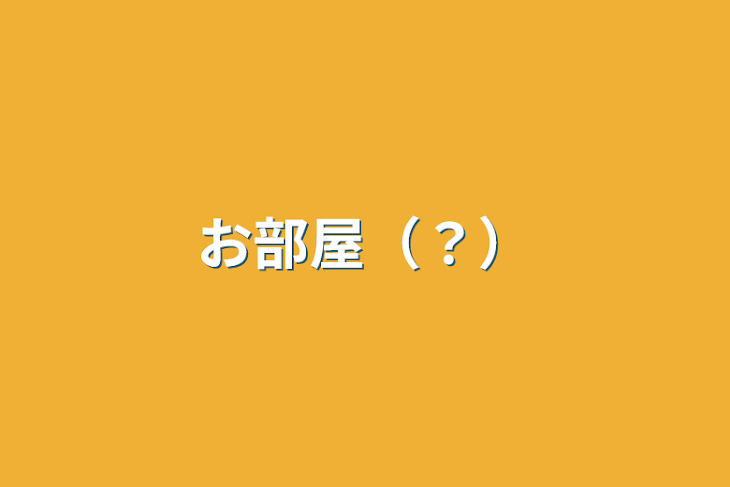 お部屋（？）